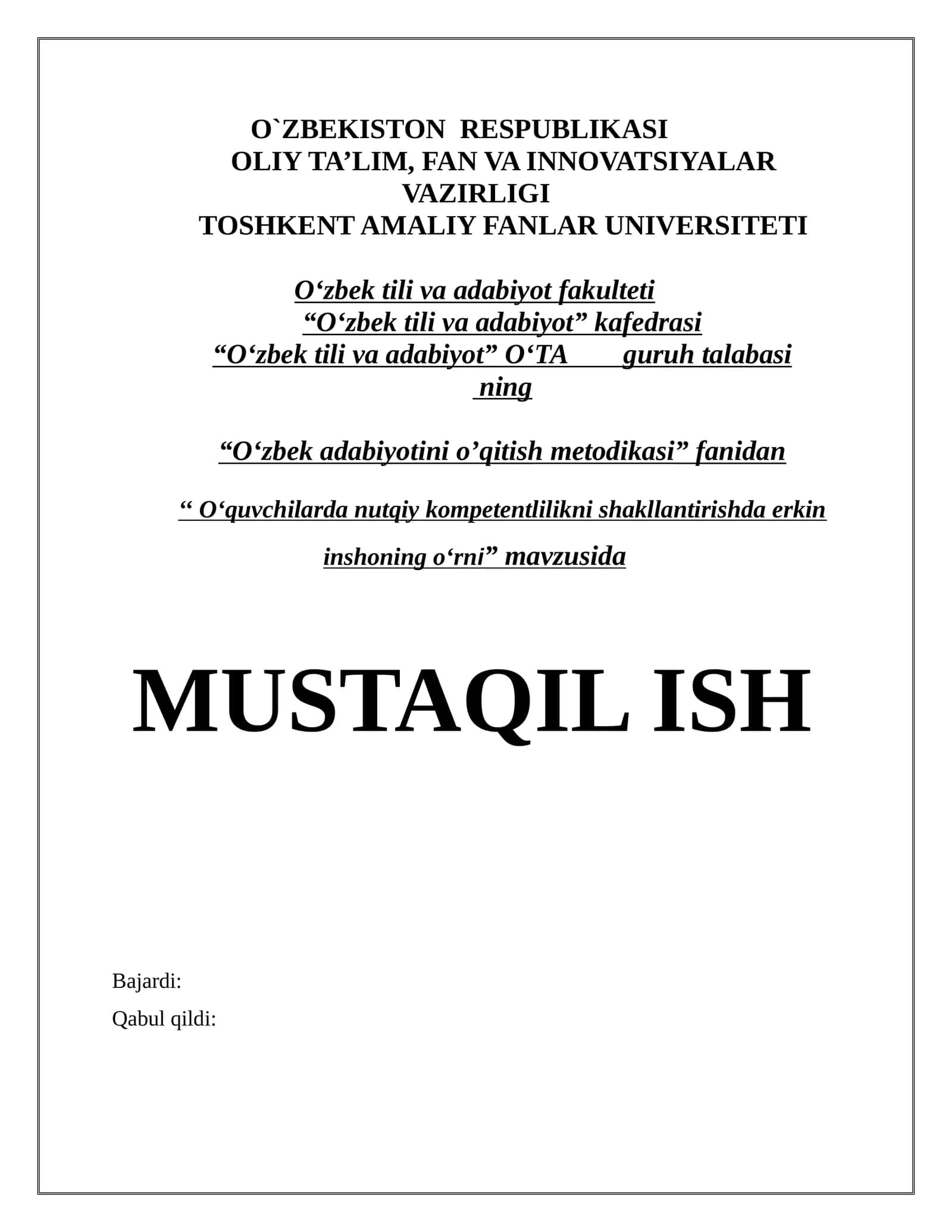 O`ZBEKISTON RESPUBLIKASI
OLIY TA’LIM, FAN VA INNOVATSIYALAR VAZIRLIGI
TOSHKENT AMALIY FANLAR UNIVERSITETI

O‘zbek tili va adabiyot fakulteti
“O‘zbek tili va adabiyot” kafedrasi
“O‘zbek tili va adabiyot” O‘TA guruh talabasi ning

“O‘zbek adabiyotini o’qitish metodikasi” fanidan

“ O‘quvchilarda nutqiy kompetentlilikni shakllantirishda erkin inshoning o‘rni” mavzusida

MUSTAQIL ISH

Bajardi:

Qabul qildi: